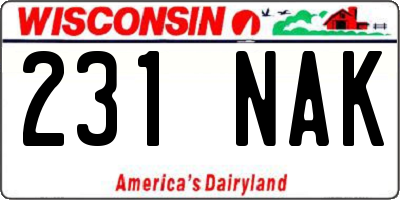 WISCONSIN

231 NAK

America's Dairyland